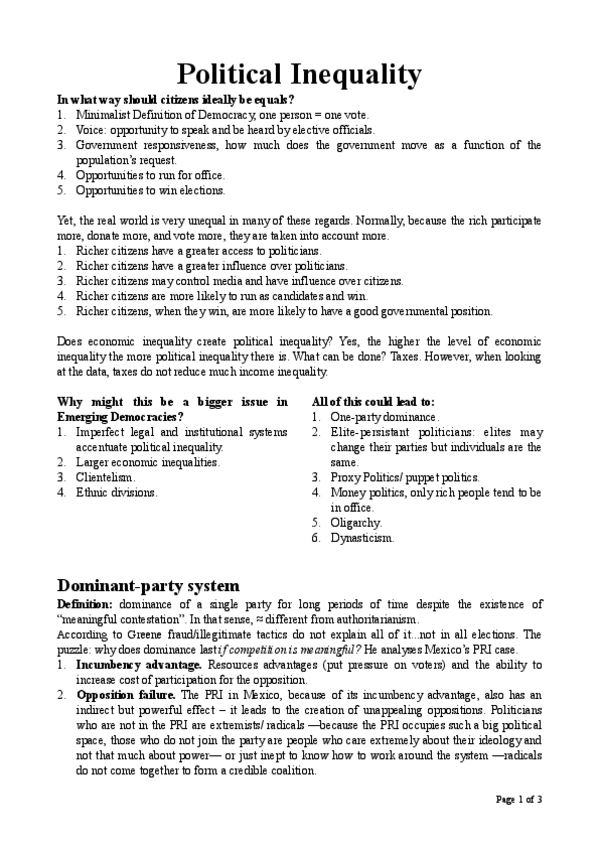 Political Inequality

In what way should citizens ideally be equals?
1. Minimalist Definition of Democracy, one person = one vote.
2. Voice: opportunity to speak and be heard by elective officials.
3. Government responsiveness, how much does the government move as a function of the population's request.
4. Opportunities to run for office.
5. Opportunities to win elections.

Yet, the real world is very unequal in many of these regards. Normally, because the rich participate more, donate more, and vote more, they are taken into account more.
1. Richer citizens have a greater access to politicians.
2. Richer citizens have a greater influence over politicians.
3. Richer citizens may control media and have influence over citizens.
4. Richer citizens are more likely to run as candidates and win.
5. Richer citizens, when they win, are more likely to have a good governmental position.

Does economic inequality create political inequality? Yes, the higher the level of economic inequality the more political inequality there is. What can be done? Taxes. However, when looking at the data, taxes do not reduce much income inequality.

Why might this be a bigger issue in Emerging Democracies?
1. Imperfect legal and institutional systems accentuate political inequality.
2. Larger economic inequalities.
3. Clientelism.
4. Ethnic divisions.

All of this could lead to:
1. One-party dominance.
2. Elite-persistant politicians: elites may change their parties but individuals are the same.
3. Proxy Politics/ puppet politics.
4. Money politics, only rich people tend to be in office.
5. Oligarchy.
6. Dynasticism.

Dominant-party system
Definition: dominance of a single party for long periods of time despite the existence of "meaningful contestation". In that sense, ≈ different from authoritarianism.
According to Greene fraud/illegitimate tactics do not explain all of it...not in all elections. The puzzle: why does dominance last if competition is meaningful? He analyses Mexico's PRI case.
1. Incumbency advantage. Resources advantages (put pressure on voters) and the ability to increase cost of participation for the opposition.
2. Opposition failure. The PRI in Mexico, because of its incumbency advantage, also has an indirect but powerful effect – it leads to the creation of unappealing oppositions. Politicians who are not in the PRI are extremists/ radicals —because the PRI occupies such a big political space, those who do not join the party are people who care extremely about their ideology and not that much about power— or just inept to know how to work around the system —radicals do not come together to form a credible coalition.

Page 1 of 3